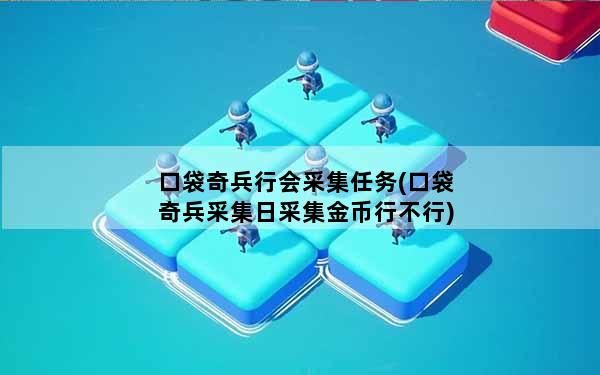 口袋奇兵行会采集任务(口袋奇兵采集日采集金币行不行)